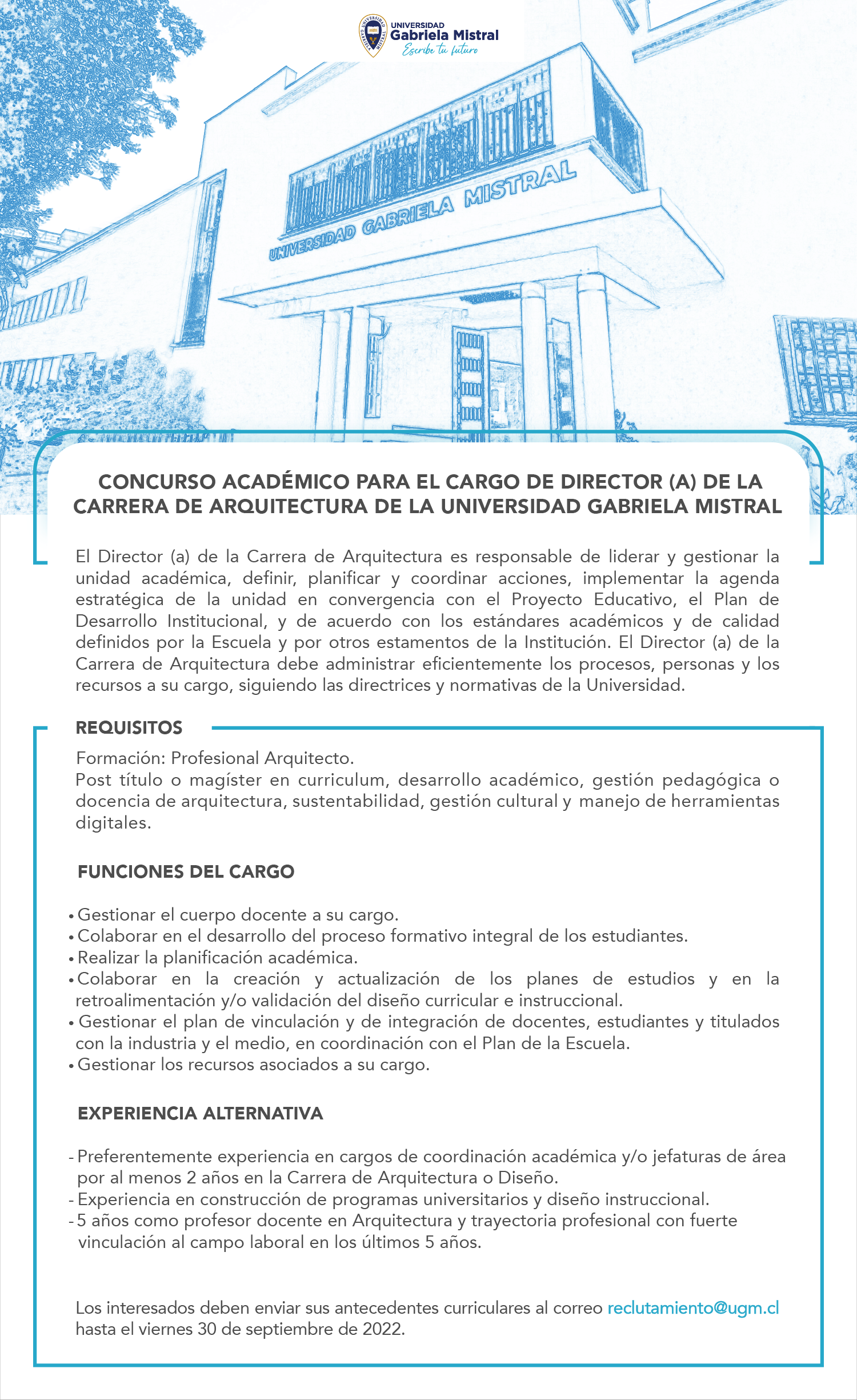 UNIVERSIDAD
Gabriela Mistral
Escribe tu futuro

UNIVERSIDAD GABRIELA MISTRAL

CONCURSO ACADÉMICO PARA EL CARGO DE DIRECTOR (A) DE LA CARRERA DE ARQUITECTURA DE LA UNIVERSIDAD GABRIELA MISTRAL

El Director (a) de la Carrera de Arquitectura es responsable de liderar y gestionar la unidad académica, definir, planificar y coordinar acciones, implementar la agenda estratégica de la unidad en convergencia con el Proyecto Educativo, el Plan de Desarrollo Institucional, y de acuerdo con los estándares académicos y de calidad definidos por la Escuela y por otros estamentos de la Institución. El Director (a) de la Carrera de Arquitectura debe administrar eficientemente los procesos, personas y los recursos a su cargo, siguiendo las directrices y normativas de la Universidad.

REQUISITOS

Formación: Profesional Arquitecto.
Post título o magíster en curriculum, desarrollo académico, gestión pedagógica o docencia de arquitectura, sustentabilidad, gestión cultural y manejo de herramientas digitales.

FUNCIONES DEL CARGO

• Gestionar el cuerpo docente a su cargo.
• Colaborar en el desarrollo del proceso formativo integral de los estudiantes.
• Realizar la planificación académica.
• Colaborar en la creación y actualización de los planes de estudios y en la retroalimentación y/o validación del diseño curricular e instruccional.
• Gestionar el plan de vinculación y de integración de docentes, estudiantes y titulados con la industria y el medio, en coordinación con el Plan de la Escuela.
• Gestionar los recursos asociados a su cargo.

EXPERIENCIA ALTERNATIVA

- Preferentemente experiencia en cargos de coordinación académica y/o jefaturas de área por al menos 2 años en la Carrera de Arquitectura o Diseño.
- Experiencia en construcción de programas universitarios y diseño instruccional.
- 5 años como profesor docente en Arquitectura y trayectoria profesional con fuerte vinculación al campo laboral en los últimos 5 años.

Los interesados deben enviar sus antecedentes curriculares al correo reclutamiento@ugm.cl hasta el viernes 30 de septiembre de 2022.